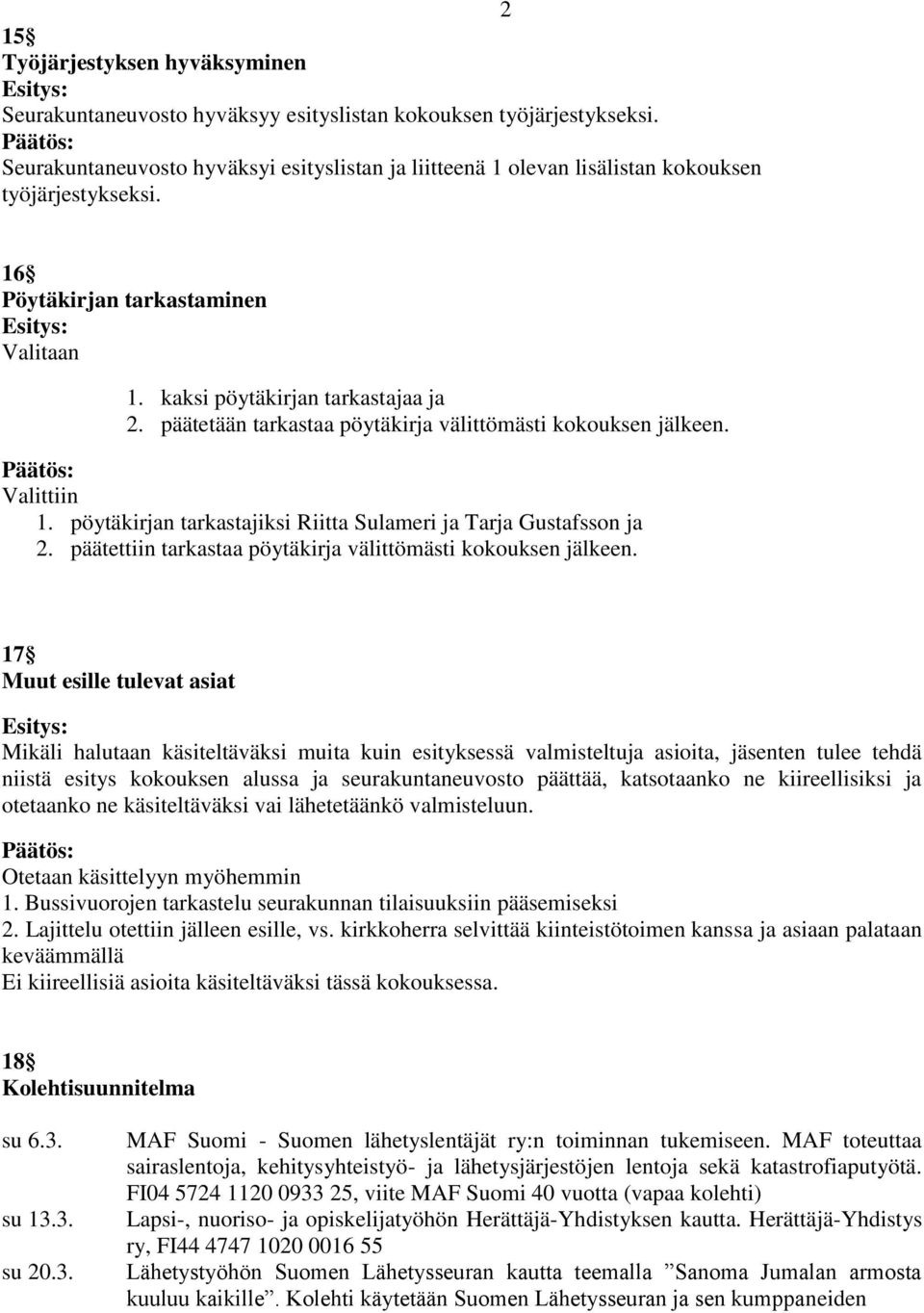 2

15§
Työjärjestyksen hyväksyminen
Esitys:
Seurakuntaneuvosto hyväksyy esityslistan kokouksen työjärjestykseksi.
Päätös:
Seurakuntaneuvosto hyväksyi esityslistan ja liitteenä 1 olevan lisälistan kokouksen työjärjestykseksi.

16§
Pöytäkirjan tarkastaminen
Esitys:
Valitaan
1. kaksi pöytäkirjan tarkastajaa ja
2. päätetään tarkastaa pöytäkirja välittömästi kokouksen jälkeen.
Päätös:
Valittiin
1. pöytäkirjan tarkastajiksi Riitta Sulameri ja Tarja Gustafsson ja
2. päätettiin tarkastaa pöytäkirja välittömästi kokouksen jälkeen.

17§
Muut esille tulevat asiat
Esitys:
Mikäli halutaan käsiteltäväksi muita kuin esityksessä valmisteltuja asioita, jäsenten tulee tehdä niistä esitys kokouksen alussa ja seurakuntaneuvosto päättää, katsotaanko ne kiireellisiksi ja otetaanko ne käsiteltäväksi vai lähetetäänkö valmisteluun.
Päätös:
Otetaan käsittelyyn myöhemmin
1. Bussivuorojen tarkastelu seurakunnan tilaisuuksiin pääsemiseksi
2. Lajittelu otettiin jälleen esille, vs. kirkkoherra selvittää kiinteistötoimen kanssa ja asiaan palataan keväämmällä
Ei kiireellisiä asioita käsiteltäväksi tässä kokouksessa.

18§
Kolehtisuunnitelma

su 6.3. MAF Suomi - Suomen lähetyslentäjät ry:n toiminnan tukemiseen. MAF toteuttaa sairaslentoja, kehitysyhteistyö- ja lähetysjärjestöjen lentoja sekä katastrofiaputyötä. FI04 5724 1120 0933 25, viite MAF Suomi 40 vuotta (vapaa kolehti)
su 13.3. Lapsi-, nuoriso- ja opiskelijatyöhön Herättäjä-Yhdistyksen kautta. Herättäjä-Yhdistys ry, FI44 4747 1020 0016 55
su 20.3. Lähetystyöhön Suomen Lähetysseuran kautta teemalla ”Sanoma Jumalan armosta kuuluu kaikille”. Kolehti käytetään Suomen Lähetysseuran ja sen kumppaneiden